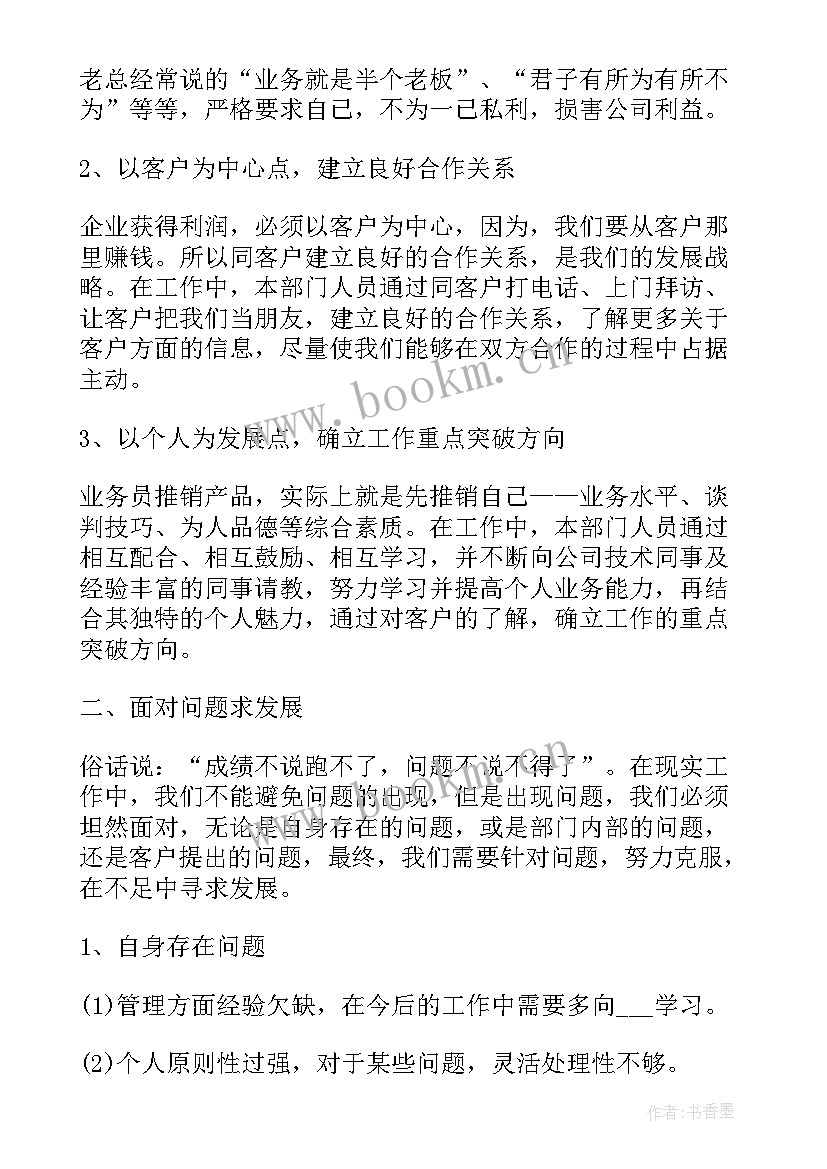 老总经常说的“业务就是半个老板”、“君子有所为有所不为”等等，严格要求自己，不为一己私利，损害公司利益。

2、以客户为中心点，建立良好合作关系

企业获得利润，必须以客户为中心，因为，我们要从客户那里赚钱。所以同客户建立良好的合作关系，是我们的发展战略。在工作中，本部门人员通过同客户打电话、上门拜访、让客户把我们当朋友，建立良好的合作关系，了解更多关于客户方面的信息，尽量使我们能够在双方合作的过程中占据主动。

www.bookm.cn

3、以个人为发展点，确立工作重点突破方向

业务员推销产品，实际上就是先推销自己——业务水平、谈判技巧、为人品德等综合素质。在工作中，本部门人员通过相互配合、相互鼓励、相互学习，并不断向公司技术同事及经验丰富的同事请教，努力学习并提高个人业务能力，再结合其独特的个人魅力，通过对客户的了解，确立工作的重点突破方向。

二、面对问题求发展

俗话说：“成绩不说跑不了，问题不说不得了”。在现实工作中，我们不能避免问题的出现，但是出现问题，我们必须坦然面对，无论是自身存在的问题，或是部门内部的问题，还是客户提出的问题，最终，我们需要针对问题，努力克服，在不足中寻求发展。

www.bookm.cn

1、自身存在问题

(1)管理方面经验欠缺，在今后的工作中需要多向___学习。

(2)个人原则性过强，对于某些问题，灵活处理性不够。

作者：书香墨